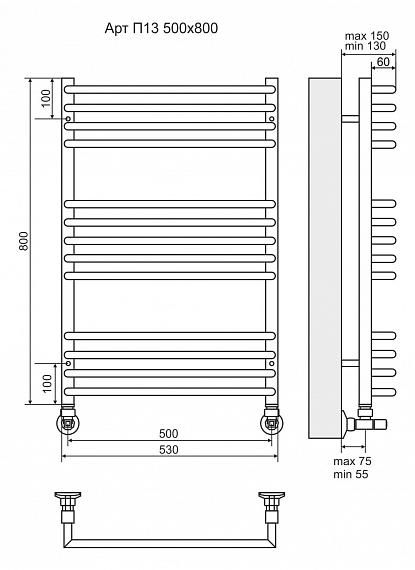 Арт П13 500х800

max 150
min 130
60

100
800
100

500
530

max 75
min 55